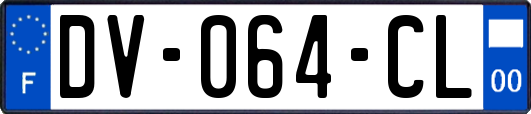 F
DV-064-CL
00